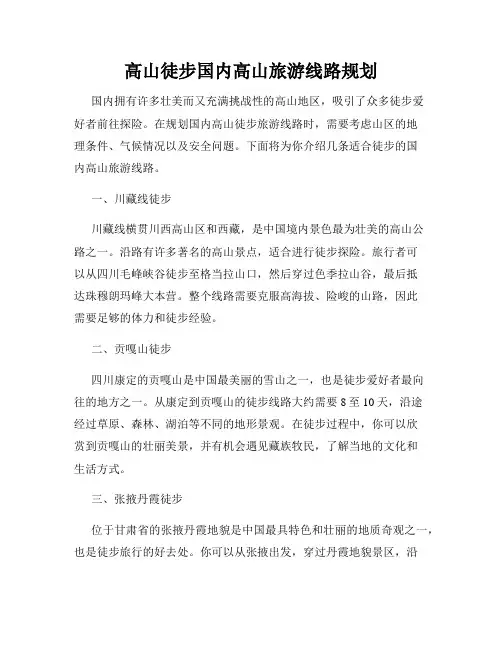 高山徒步国内高山旅游线路规划

国内拥有许多壮美而又充满挑战性的高山地区，吸引了众多徒步爱好者前往探险。在规划国内高山徒步旅游线路时，需要考虑山区的地理条件、气候情况以及安全问题。下面将为你介绍几条适合徒步的国内高山旅游线路。

一、川藏线徒步

川藏线横贯川西高山区和西藏，是中国境内景色最为壮美的高山公路之一。沿路有许多著名的高山景点，适合进行徒步探险。旅行者可以从四川毛峰峡谷徒步至格当拉山口，然后穿过色季拉山谷，最后抵达珠穆朗玛峰大本营。整个线路需要克服高海拔、险峻的山路，因此需要足够的体力和徒步经验。

二、贡嘎山徒步

四川康定的贡嘎山是中国最美丽的雪山之一，也是徒步爱好者最向往的地方之一。从康定到贡嘎山的徒步线路大约需要 8 至 10 天，沿途经过草原、森林、湖泊等不同的地形景观。在徒步过程中，你可以欣赏到贡嘎山的壮丽美景，并有机会遇见藏族牧民，了解当地的文化和生活方式。

三、张掖丹霞徒步

位于甘肃省的张掖丹霞地貌是中国最具特色和壮丽的地质奇观之一，也是徒步旅行的好去处。你可以从张掖出发，穿过丹霞地貌景区，沿